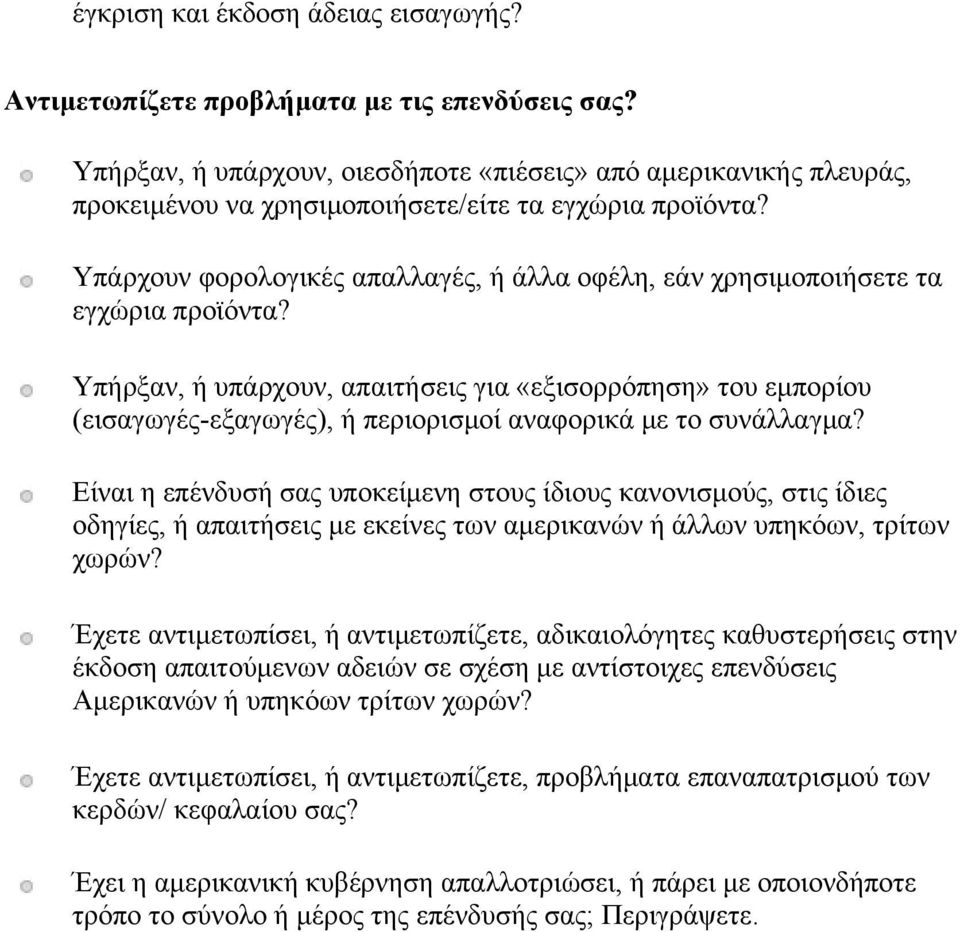 έγκριση και έκδοση άδειας εισαγωγής?

Αντιμετωπίζετε προβλήματα με τις επενδύσεις σας?

Υπήρξαν, ή υπάρχουν, οιεσδήποτε «πιέσεις» από αμερικανικής πλευράς, προκειμένου να χρησιμοποιήσετε/είτε τα εγχώρια προϊόντα?

Υπάρχουν φορολογικές απαλλαγές, ή άλλα οφέλη, εάν χρησιμοποιήσετε τα εγχώρια προϊόντα?

Υπήρξαν, ή υπάρχουν, απαιτήσεις για «εξισορρόπηση» του εμπορίου (εισαγωγές-εξαγωγές), ή περιορισμοί αναφορικά με το συνάλλαγμα?

Είναι η επένδυσή σας υποκείμενη στους ίδιους κανονισμούς, στις ίδιες οδηγίες, ή απαιτήσεις με εκείνες των αμερικανών ή άλλων υπηκόων, τρίτων χωρών?

Έχετε αντιμετωπίσει, ή αντιμετωπίζετε, αδικαιολόγητες καθυστερήσεις στην έκδοση απαιτούμενων αδειών σε σχέση με αντίστοιχες επενδύσεις Αμερικανών ή υπηκόων τρίτων χωρών?

Έχετε αντιμετωπίσει, ή αντιμετωπίζετε, προβλήματα επαναπατρισμού των κερδών/ κεφαλαίου σας?

Έχει η αμερικανική κυβέρνηση απαλλοτριώσει, ή πάρει με οποιονδήποτε τρόπο το σύνολο ή μέρος της επένδυσής σας; Περιγράψετε.